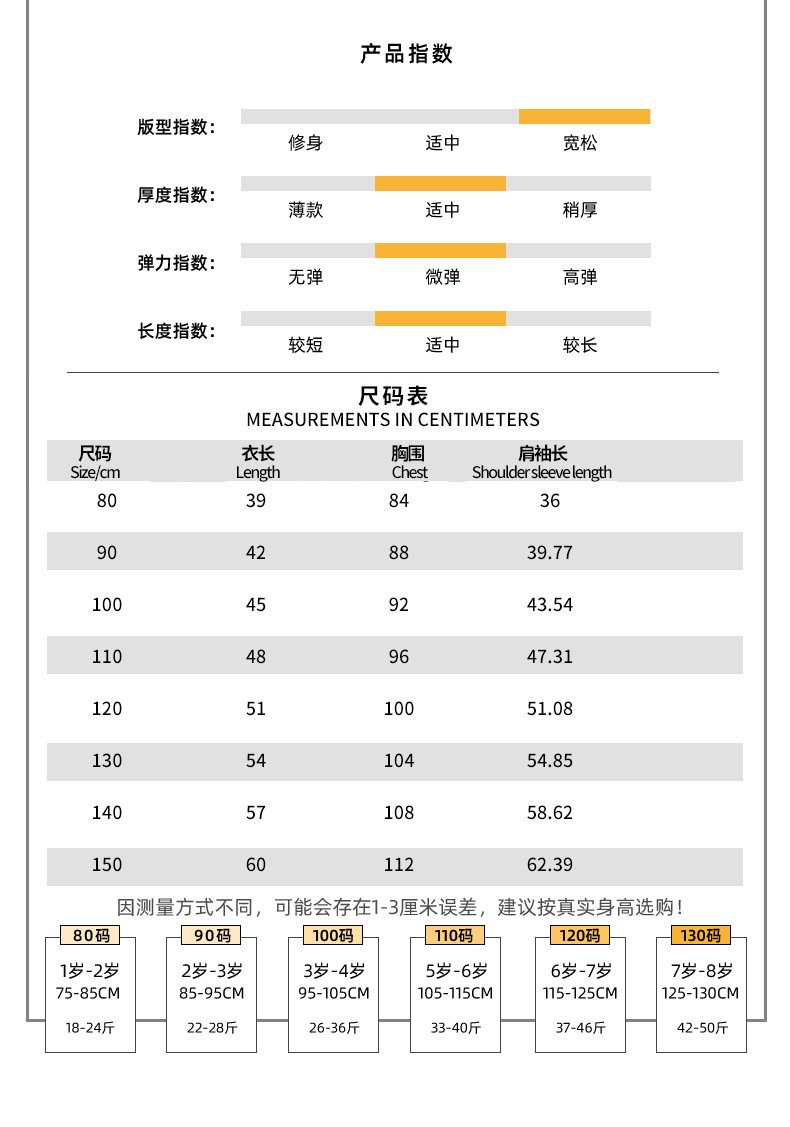 产品指数

版型指数： 修身 适中 宽松

厚度指数： 薄款 适中 稍厚

弹力指数： 无弹 微弹 高弹

长度指数： 较短 适中 较长

尺码表
MEASUREMENTS IN CENTIMETERS

| 尺码 Size/cm | 衣长 Length | 胸围 Chest | 肩袖长 Shoulder sleeve length |
|---|---|---|---|
| 80 | 39 | 84 | 36 |
| 90 | 42 | 88 | 39.77 |
| 100 | 45 | 92 | 43.54 |
| 110 | 48 | 96 | 47.31 |
| 120 | 51 | 100 | 51.08 |
| 130 | 54 | 104 | 54.85 |
| 140 | 57 | 108 | 58.62 |
| 150 | 60 | 112 | 62.39 |

因测量方式不同，可能会存在1-3厘米误差，建议按真实身高选购！

80码
1岁-2岁
75-85CM
18-24斤

90码
2岁-3岁
85-95CM
22-28斤

100码
3岁-4岁
95-105CM
26-36斤

110码
5岁-6岁
105-115CM
33-40斤

120码
6岁-7岁
115-125CM
37-46斤

130码
7岁-8岁
125-130CM
42-50斤